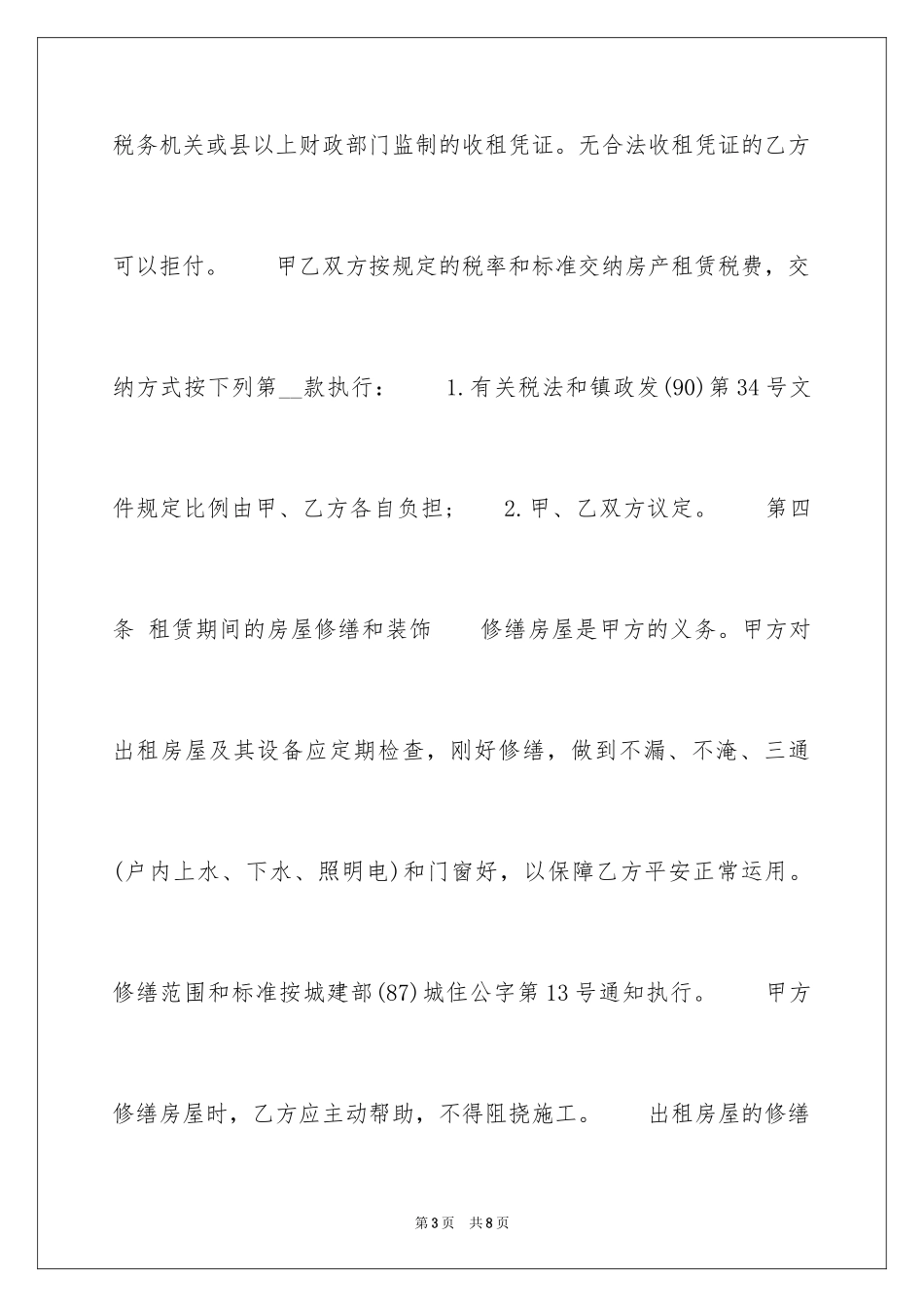 税务机关或县以上财政部门监制的收租凭证。无合法收租凭证的乙方可以拒付。 甲乙双方按规定的税率和标准交纳房产租赁税费，交纳方式按下列第__款执行： 1.有关税法和镇政发(90)第34号文件规定比例由甲、乙方各自负担； 2.甲、乙双方议定。 第四条 租赁期间的房屋修缮和装饰 修缮房屋是甲方的义务。甲方对出租房屋及其设备应定期检查，刚好修缮，做到不漏、不淹、三通(户内上水、下水、照明电)和门窗好，以保障乙方平安正常运用。修缮范围和标准按城建部(87)城住公字第13号通知执行。 甲方修缮房屋时，乙方应主动帮助，不得阻挠施工。 出租房屋的修缮

第3页 共8页